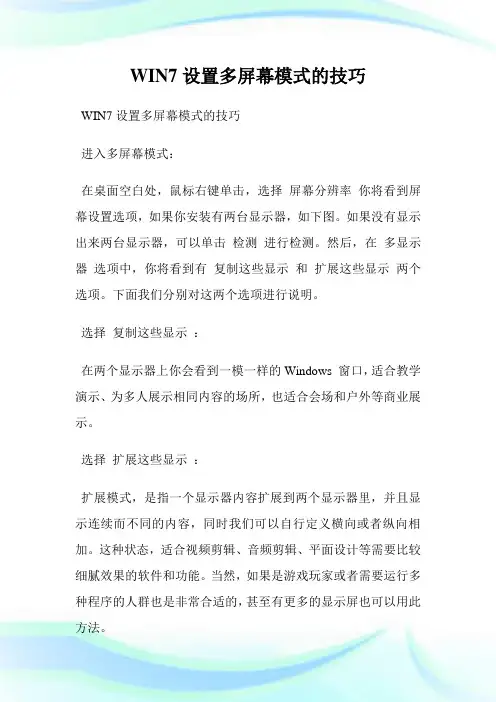 WIN7 设置多屏幕模式的技巧

WIN7 设置多屏幕模式的技巧

进入多屏幕模式：

在桌面空白处，鼠标右键单击，选择 屏幕分辨率 你将看到屏幕设置选项，如果你安装有两台显示器，如下图。如果没有显示出来两台显示器，可以单击 检测 进行检测。然后，在 多显示器 选项中，你将看到有 复制这些显示 和 扩展这些显示 两个选项。下面我们分别对这两个选项进行说明。

选择 复制这些显示 ：

在两个显示器上你会看到一模一样的 Windows 窗口，适合教学演示、为多人展示相同内容的场所，也适合会场和户外等商业展示。

选择 扩展这些显示 ：

扩展模式，是指一个显示器内容扩展到两个显示器里，并且显示连续而不同的内容，同时我们可以自行定义横向或者纵向相加。这种状态，适合视频剪辑、音频剪辑、平面设计等需要比较细腻效果的软件和功能。当然，如果是游戏玩家或者需要运行多种程序的人群也是非常合适的，甚至有更多的显示屏也可以用此方法。